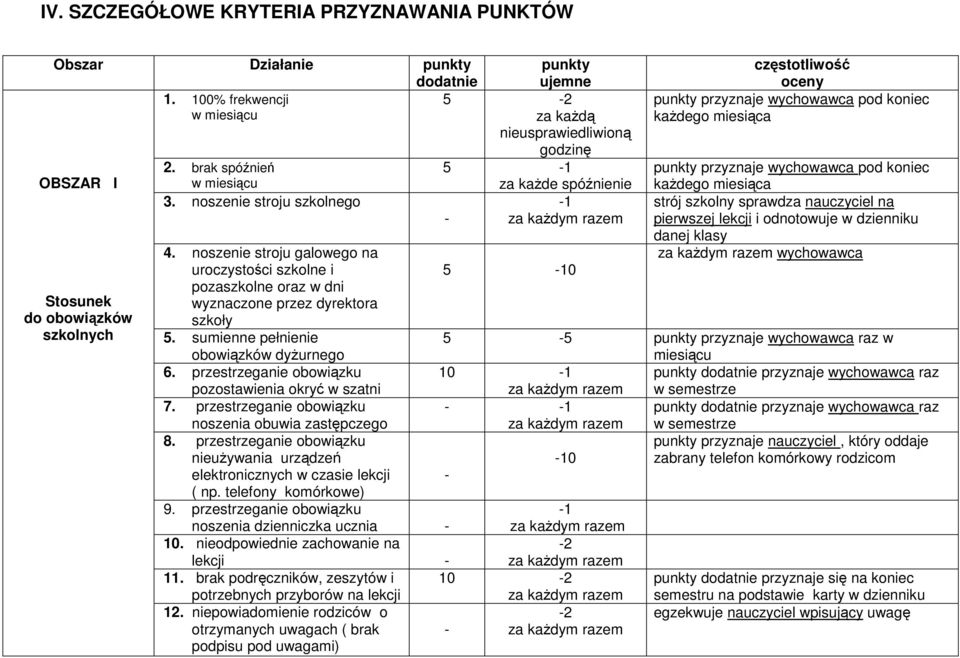 IV. SZCZEGÓŁOWE KRYTERIA PRZYZNAWANIA PUNKTÓW

| Obszar | Działanie | punkty dodatnie | punkty ujemne | częstotliwość oceny |
|---|---|---|---|---|
| OBSZAR I Stosunek do obowiązków szkolnych | 1. 100% frekwencji w miesiącu | 5 | -2 za każdą nieusprawiedliwioną godzinę | punkty przyznaje wychowawca pod koniec każdego miesiąca |
| | 2. brak spóźnień w miesiącu | 5 | -1 za każde spóźnienie | punkty przyznaje wychowawca pod koniec każdego miesiąca |
| | 3. noszenie stroju szkolnego | - | -1 za każdym razem | strój szkolny sprawdza nauczyciel na pierwszej lekcji i odnotowuje w dzienniku danej klasy |
| | 4. noszenie stroju galowego na uroczystości szkolne i pozaszkolne oraz w dni wyznaczone przez dyrektora szkoły | 5 | -10 | za każdym razem wychowawca |
| | 5. sumienne pełnienie obowiązków dyżurnego | 5 | -5 | punkty przyznaje wychowawca raz w miesiącu |
| | 6. przestrzeganie obowiązku pozostawienia okryć w szatni | 10 | -1 za każdym razem | punkty dodatnie przyznaje wychowawca raz w semestrze |
| | 7. przestrzeganie obowiązku noszenia obuwia zastępczego | - | -1 za każdym razem | punkty dodatnie przyznaje wychowawca raz w semestrze |
| | 8. przestrzeganie obowiązku nieużywania urządzeń elektronicznych w czasie lekcji ( np. telefony komórkowe) | - | -10 | punkty przyznaje nauczyciel , który oddaje zabrany telefon komórkowy rodzicom |
| | 9. przestrzeganie obowiązku noszenia dzienniczka ucznia | - | -1 za każdym razem | |
| | 10. nieodpowiednie zachowanie na lekcji | - | -2 za każdym razem | |
| | 11. brak podręczników, zeszytów i potrzebnych przyborów na lekcji | 10 | -2 za każdym razem | punkty dodatnie przyznaje się na koniec semestru na podstawie karty w dzienniku |
| | 12. niepowiadomienie rodziców o otrzymanych uwagach ( brak podpisu pod uwagami) | - | -2 za każdym razem | egzekwuje nauczyciel wpisujący uwagę |